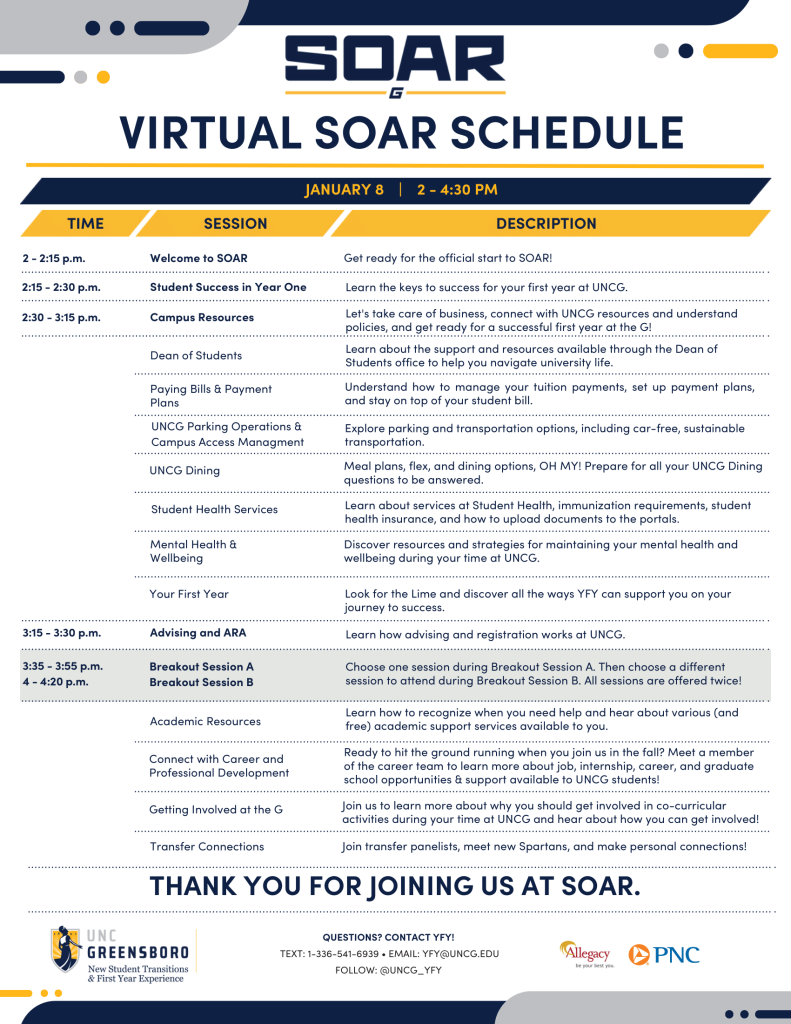 SOAR
G

VIRTUAL SOAR SCHEDULE

JANUARY 8 | 2 - 4:30 PM

| TIME | SESSION | DESCRIPTION |
|---|---|---|
| 2 - 2:15 p.m. | Welcome to SOAR | Get ready for the official start to SOAR! |
| 2:15 - 2:30 p.m. | Student Success in Year One | Learn the keys to success for your first year at UNCG. |
| 2:30 - 3:15 p.m. | Campus Resources | Let's take care of business, connect with UNCG resources and understand policies, and get ready for a successful first year at the G! |
| | Dean of Students | Learn about the support and resources available through the Dean of Students office to help you navigate university life. |
| | Paying Bills & Payment Plans | Understand how to manage your tuition payments, set up payment plans, and stay on top of your student bill. |
| | UNCG Parking Operations & Campus Access Managment | Explore parking and transportation options, including car-free, sustainable transportation. |
| | UNCG Dining | Meal plans, flex, and dining options, OH MY! Prepare for all your UNCG Dining questions to be answered. |
| | Student Health Services | Learn about services at Student Health, immunization requirements, student health insurance, and how to upload documents to the portals. |
| | Mental Health & Wellbeing | Discover resources and strategies for maintaining your mental health and wellbeing during your time at UNCG. |
| | Your First Year | Look for the Lime and discover all the ways YFY can support you on your journey to success. |
| 3:15 - 3:30 p.m. | Advising and ARA | Learn how advising and registration works at UNCG. |
| 3:35 - 3:55 p.m. 4 - 4:20 p.m. | Breakout Session A Breakout Session B | Choose one session during Breakout Session A. Then choose a different session to attend during Breakout Session B. All sessions are offered twice! |
| | Academic Resources | Learn how to recognize when you need help and hear about various (and free) academic support services available to you. |
| | Connect with Career and Professional Development | Ready to hit the ground running when you join us in the fall? Meet a member of the career team to learn more about job, internship, career, and graduate school opportunities & support available to UNCG students! |
| | Getting Involved at the G | Join us to learn more about why you should get involved in co-curricular activities during your time at UNCG and hear about how you can get involved! |
| | Transfer Connections | Join transfer panelists, meet new Spartans, and make personal connections! |

THANK YOU FOR JOINING US AT SOAR.

UNC GREENSBORO
New Student Transitions & First Year Experience

QUESTIONS? CONTACT YFY!
TEXT: 1-336-541-6939 • EMAIL: YFY@UNCG.EDU
FOLLOW: @UNCG_YFY

Allegacy
be your best you.
PNC